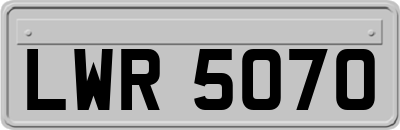 LWR 5070